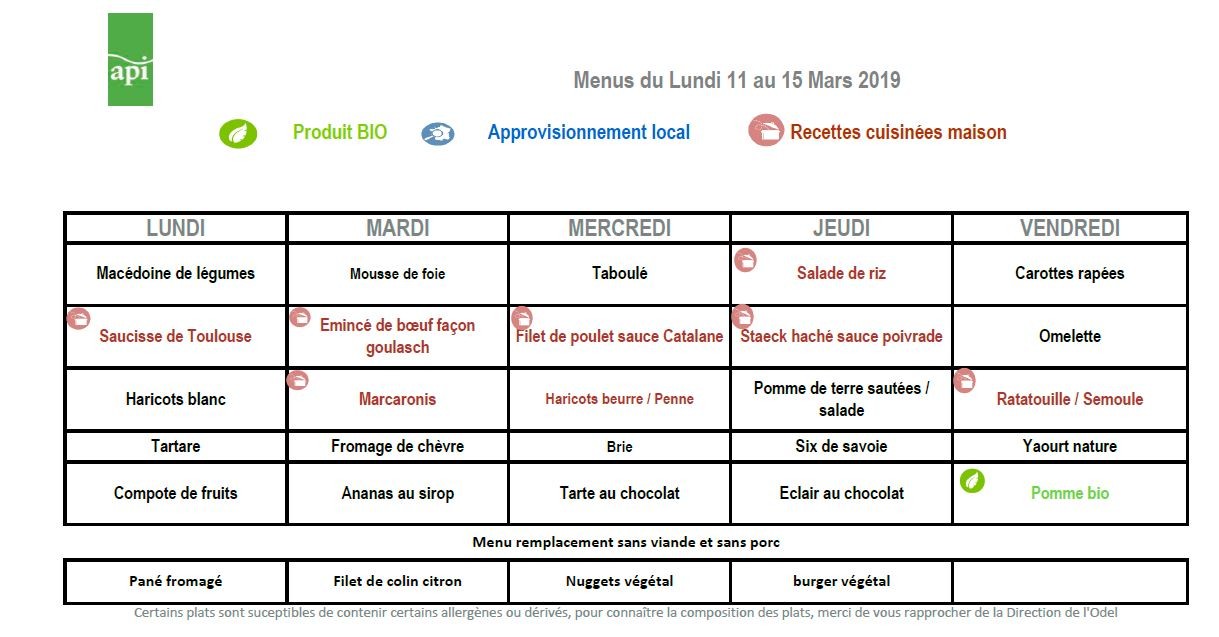 api

Menus du Lundi 11 au 15 Mars 2019

Produit BIO Approvisionnement local Recettes cuisinées maison

| LUNDI | MARDI | MERCREDI | JEUDI | VENDREDI |
|---|---|---|---|---|
| Macédoine de légumes | Mousse de foie | Taboulé | Salade de riz | Carottes rapées |
| Saucisse de Toulouse | Emincé de bœuf façon goulasch | Filet de poulet sauce Catalane | Staeck haché sauce poivrade | Omelette |
| Haricots blanc | Marcaronis | Haricots beurre / Penne | Pomme de terre sautées / salade | Ratatouille / Semoule |
| Tartare | Fromage de chèvre | Brie | Six de savoie | Yaourt nature |
| Compote de fruits | Ananas au sirop | Tarte au chocolat | Eclair au chocolat | Pomme bio |

Menu remplacement sans viande et sans porc

| Pané fromagé | Filet de colin citron | Nuggets végétal | burger végétal | |
|---|---|---|---|---|

Certains plats sont suceptibles de contenir certains allergènes ou dérivés, pour connaître la composition des plats, merci de vous rapprocher de la Direction de l'Odel